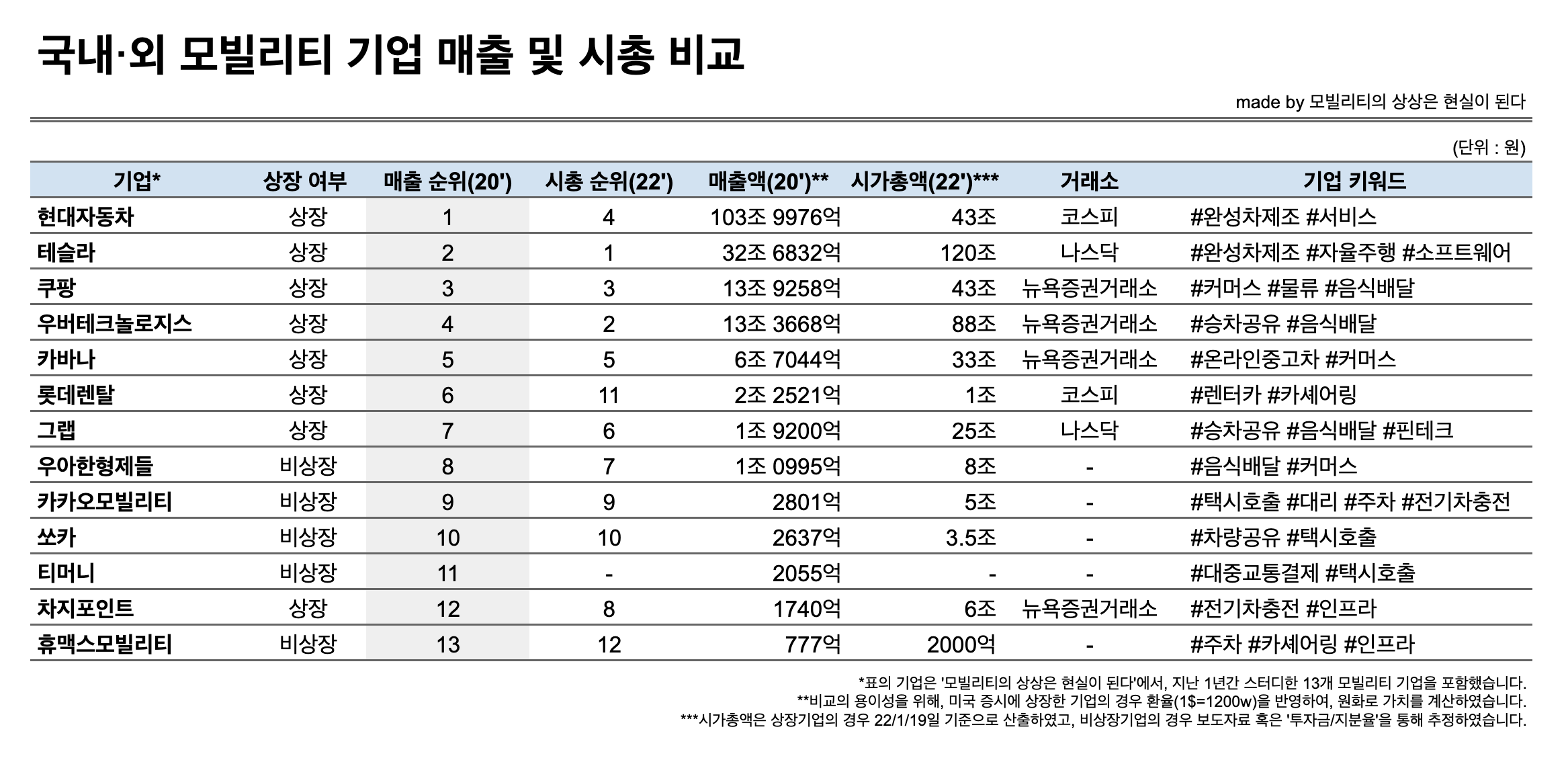 국내·외 모빌리티 기업 매출 및 시총 비교

made by 모빌리티의 상상은 현실이 된다

(단위 : 원)

| 기업* | 상장 여부 | 매출 순위(20') | 시총 순위(22') | 매출액(20')** | 시가총액(22')*** | 거래소 | 기업 키워드 |
|---|---|---|---|---|---|---|---|
| 현대자동차 | 상장 | 1 | 4 | 103조 9976억 | 43조 | 코스피 | #완성차제조 #서비스 |
| 테슬라 | 상장 | 2 | 1 | 32조 6832억 | 120조 | 나스닥 | #완성차제조 #자율주행 #소프트웨어 |
| 쿠팡 | 상장 | 3 | 3 | 13조 9258억 | 43조 | 뉴욕증권거래소 | #커머스 #물류 #음식배달 |
| 우버테크놀로지스 | 상장 | 4 | 2 | 13조 3668억 | 88조 | 뉴욕증권거래소 | #승차공유 #음식배달 |
| 카바나 | 상장 | 5 | 5 | 6조 7044억 | 33조 | 뉴욕증권거래소 | #온라인중고차 #커머스 |
| 롯데렌탈 | 상장 | 6 | 11 | 2조 2521억 | 1조 | 코스피 | #렌터카 #카셰어링 |
| 그랩 | 상장 | 7 | 6 | 1조 9200억 | 25조 | 나스닥 | #승차공유 #음식배달 #핀테크 |
| 우아한형제들 | 비상장 | 8 | 7 | 1조 0995억 | 8조 | - | #음식배달 #커머스 |
| 카카오모빌리티 | 비상장 | 9 | 9 | 2801억 | 5조 | - | #택시호출 #대리 #주차 #전기차충전 |
| 쏘카 | 비상장 | 10 | 10 | 2637억 | 3.5조 | - | #차량공유 #택시호출 |
| 티머니 | 비상장 | 11 | - | 2055억 | - | - | #대중교통결제 #택시호출 |
| 차지포인트 | 상장 | 12 | 8 | 1740억 | 6조 | 뉴욕증권거래소 | #전기차충전 #인프라 |
| 휴맥스모빌리티 | 비상장 | 13 | 12 | 777억 | 2000억 | - | #주차 #카셰어링 #인프라 |

*표의 기업은 '모빌리티의 상상은 현실이 된다'에서, 지난 1년간 스터디한 13개 모빌리티 기업을 포함했습니다.
**비교의 용이성을 위해, 미국 증시에 상장한 기업의 경우 환율(1$=1200w)을 반영하여, 원화로 가치를 계산하였습니다.
***시가총액은 상장기업의 경우 22/1/19일 기준으로 산출하였고, 비상장기업의 경우 보도자료 혹은 '투자금/지분율'을 통해 추정하였습니다.